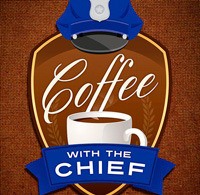 Coffee

WITH THE
CHIEF